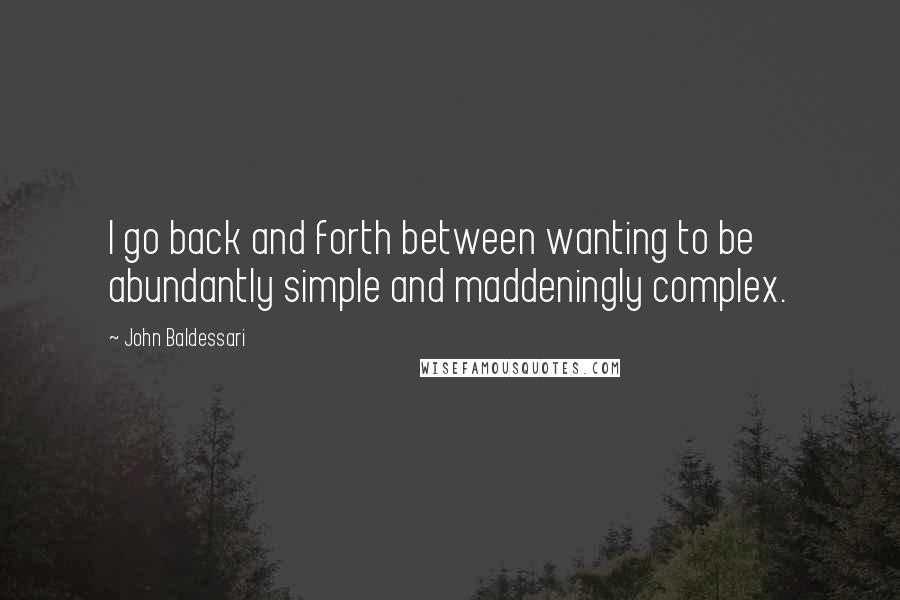 I go back and forth between wanting to be abundantly simple and maddeningly complex.

~ John Baldessari

WISEFAMOUSQUOTES.COM